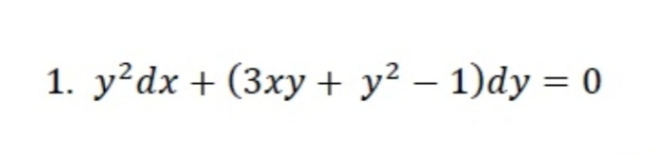 1. $y^2dx + (3xy + y^2 - 1)dy = 0$